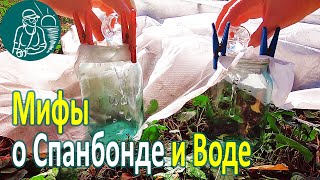 Мифы
о Спанбонде и Воде